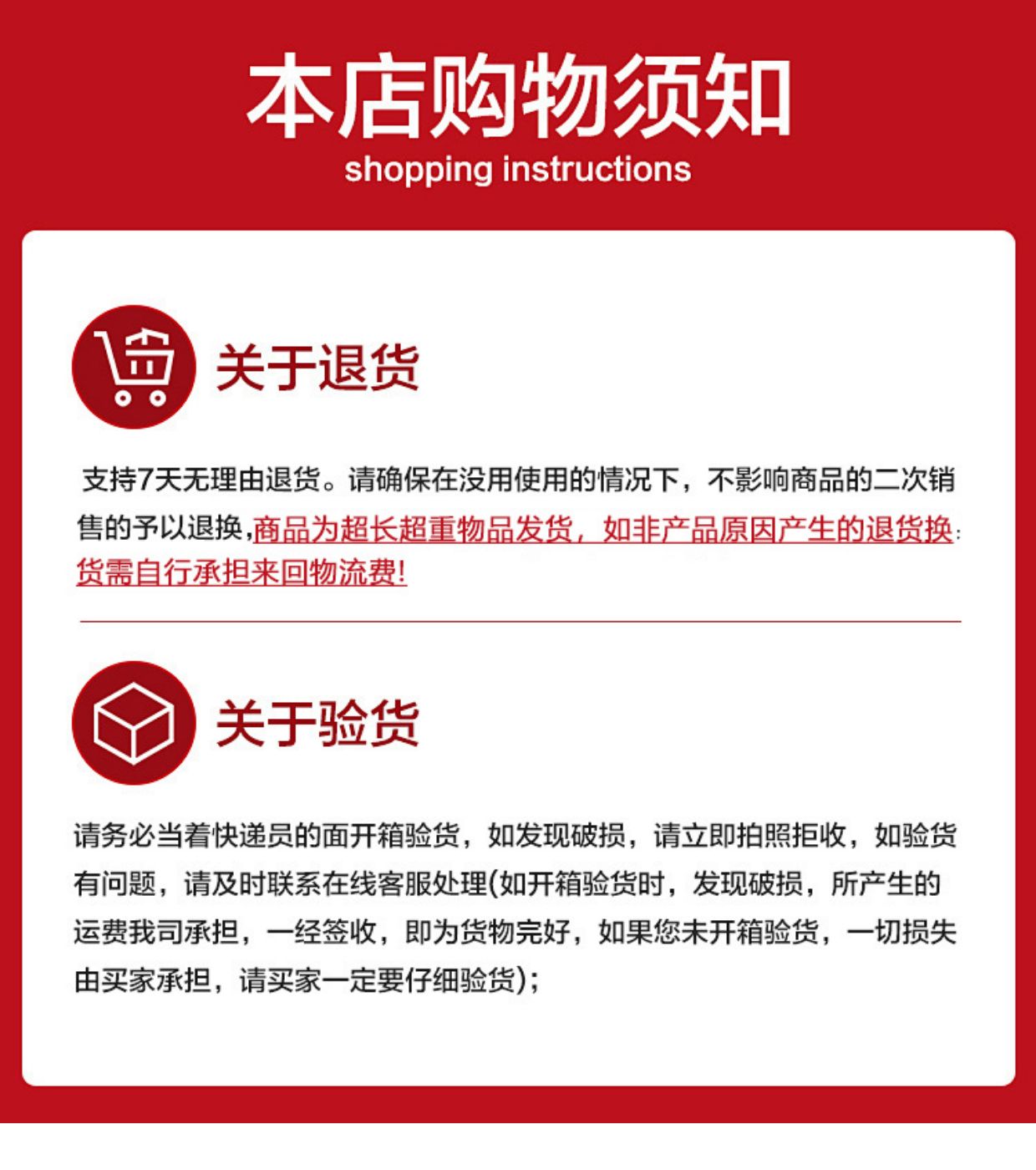 本店购物须知
shopping instructions

关于退货

支持7天无理由退货。请确保在没用使用的情况下，不影响商品的二次销售的予以退换,商品为超长超重物品发货，如非产品原因产生的退货换货需自行承担来回物流费!

关于验货

请务必当着快递员的面开箱验货，如发现破损，请立即拍照拒收，如验货有问题，请及时联系在线客服处理(如开箱验货时，发现破损，所产生的运费我司承担，一经签收，即为货物完好，如果您未开箱验货，一切损失由买家承担，请买家一定要仔细验货);